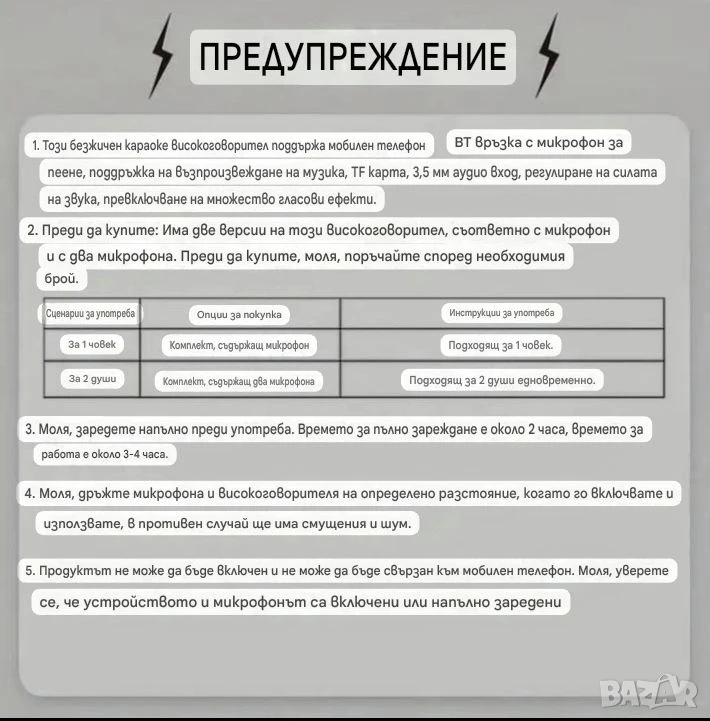 ПРЕДУПРЕЖДЕНИЕ

1. Този безжичен караоке високоговорител поддържа мобилен телефон BT връзка с микрофон за пеене, поддръжка на възпроизвеждане на музика, TF карта, 3,5 мм аудио вход, регулиране на силата на звука, превключване на множество гласови ефекти.

2. Преди да купите: Има две версии на този високоговорител, съответно с микрофон и с два микрофона. Преди да купите, моля, поръчайте според необходимия брой.

| Сценарии за употреба | Опции за покупка | Инструкции за употреба |
|---|---|---|
| За 1 човек | Комплект, съдържащ микрофон | Подходящ за 1 човек. |
| За 2 души | Комплект, съдържащ два микрофона | Подходящ за 2 души едновременно. |

3. Моля, заредете напълно преди употреба. Времето за пълно зареждане е около 2 часа, времето за работа е около 3-4 часа.

4. Моля, дръжте микрофона и високоговорителя на определено разстояние, когато го включвате и използвате, в противен случай ще има смущения и шум.

5. Продуктът не може да бъде включен и не може да бъде свързан към мобилен телефон. Моля, уверете се, че устройството и микрофонът са включени или напълно заредени

BAZAR